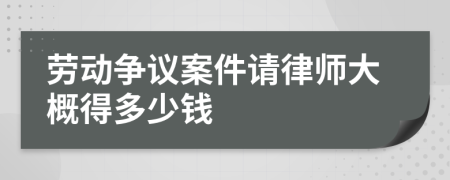 劳动争议案件请律师大概得多少钱